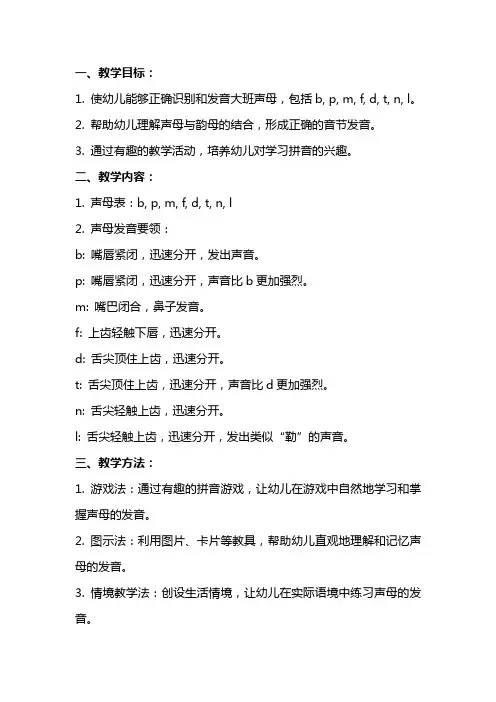 一、教学目标：

1. 使幼儿能够正确识别和发音大班声母，包括 b, p, m, f, d, t, n, l。

2. 帮助幼儿理解声母与韵母的结合，形成正确的音节发音。

3. 通过有趣的教学活动，培养幼儿对学习拼音的兴趣。

二、教学内容：

1. 声母表：b, p, m, f, d, t, n, l

2. 声母发音要领：

b: 嘴唇紧闭，迅速分开，发出声音。

p: 嘴唇紧闭，迅速分开，声音比 b 更加强烈。

m: 嘴巴闭合，鼻子发音。

f: 上齿轻触下唇，迅速分开。

d: 舌尖顶住上齿，迅速分开。

t: 舌尖顶住上齿，迅速分开，声音比 d 更加强烈。

n: 舌尖轻触上齿，迅速分开。

l: 舌尖轻触上齿，迅速分开，发出类似“勒”的声音。

三、教学方法：

1. 游戏法：通过有趣的拼音游戏，让幼儿在游戏中自然地学习和掌握声母的发音。

2. 图示法：利用图片、卡片等教具，帮助幼儿直观地理解和记忆声母的发音。

3. 情境教学法：创设生活情境，让幼儿在实际语境中练习声母的发音。